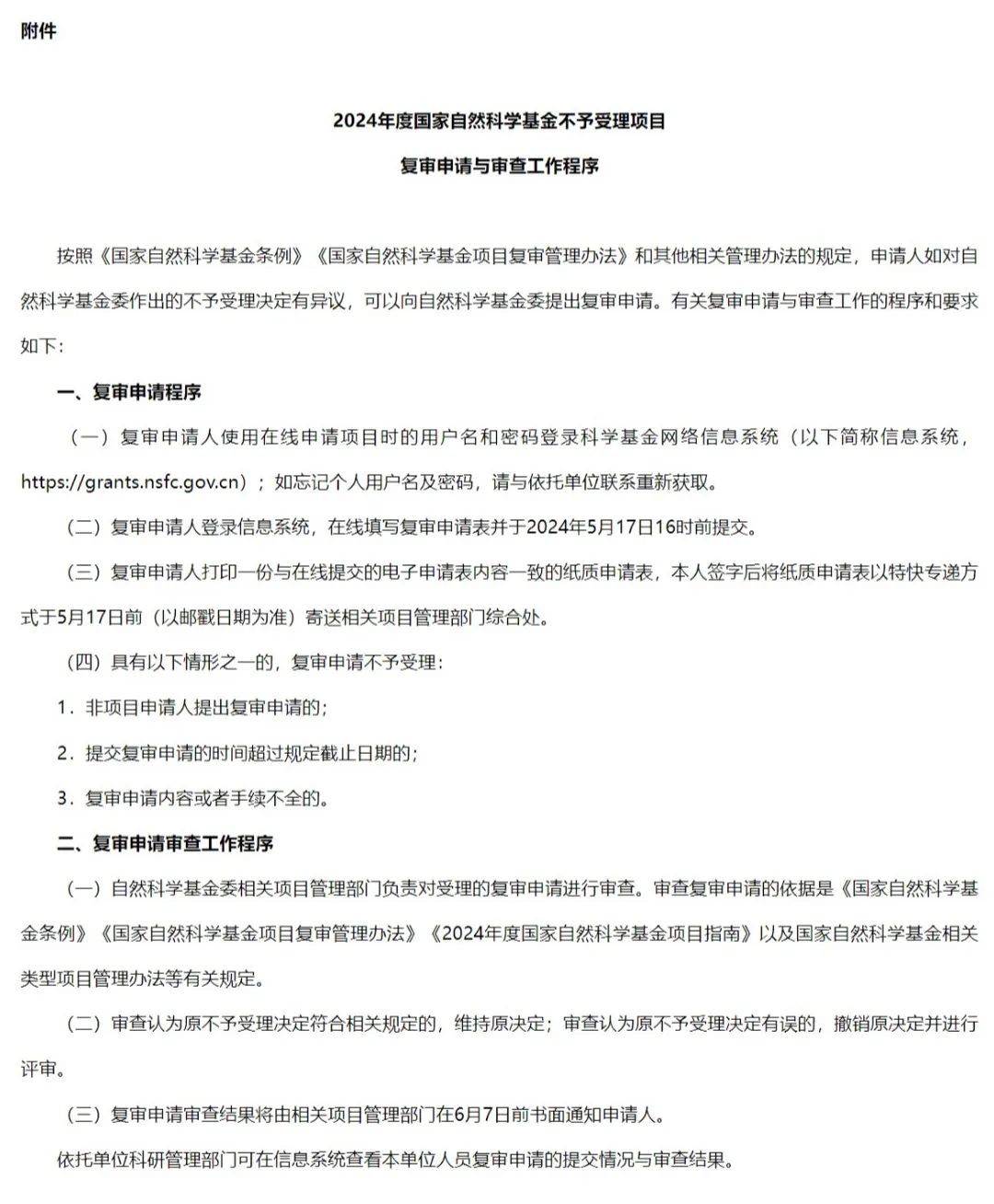 附件

2024年度国家自然科学基金不予受理项目

复审申请与审查工作程序

按照《国家自然科学基金条例》《国家自然科学基金项目复审管理办法》和其他相关管理办法的规定，申请人如对自然科学基金委作出的不予受理决定有异议，可以向自然科学基金委提出复审申请。有关复审申请与审查工作的程序和要求如下：

一、复审申请程序

（一）复审申请人使用在线申请项目时的用户名和密码登录科学基金网络信息系统（以下简称信息系统，https://grants.nsfc.gov.cn）；如忘记个人用户名及密码，请与依托单位联系重新获取。

（二）复审申请人登录信息系统，在线填写复审申请表并于2024年5月17日16时前提交。

（三）复审申请人打印一份与在线提交的电子申请表内容一致的纸质申请表，本人签字后将纸质申请表以特快专递方式于5月17日前（以邮戳日期为准）寄送相关项目管理部门综合处。

（四）具有以下情形之一的，复审申请不予受理：

1．非项目申请人提出复审申请的；

2．提交复审申请的时间超过规定截止日期的；

3．复审申请内容或者手续不全的。

二、复审申请审查工作程序

（一）自然科学基金委相关项目管理部门负责对受理的复审申请进行审查。审查复审申请的依据是《国家自然科学基金条例》《国家自然科学基金项目复审管理办法》《2024年度国家自然科学基金项目指南》以及国家自然科学基金相关类型项目管理办法等有关规定。

（二）审查认为原不予受理决定符合相关规定的，维持原决定；审查认为原不予受理决定有误的，撤销原决定并进行评审。

（三）复审申请审查结果将由相关项目管理部门在6月7日前书面通知申请人。

依托单位科研管理部门可在信息系统查看本单位人员复审申请的提交情况与审查结果。